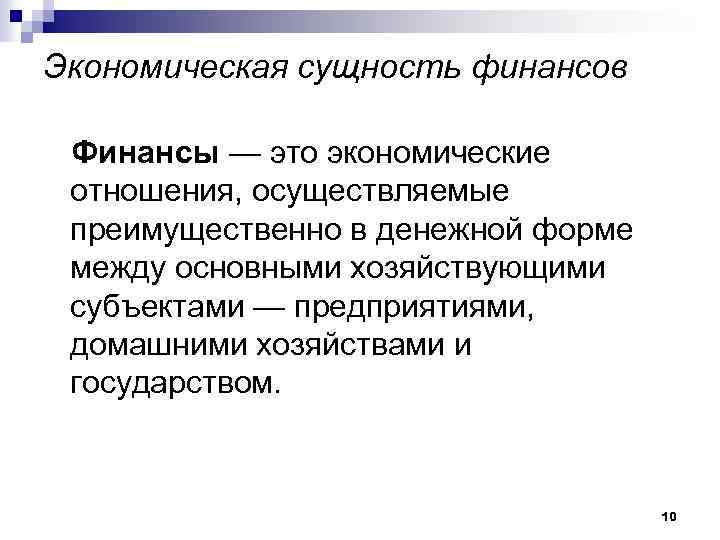 Экономическая сущность финансов

Финансы — это экономические отношения, осуществляемые преимущественно в денежной форме между основными хозяйствующими субъектами — предприятиями, домашними хозяйствами и государством.

10